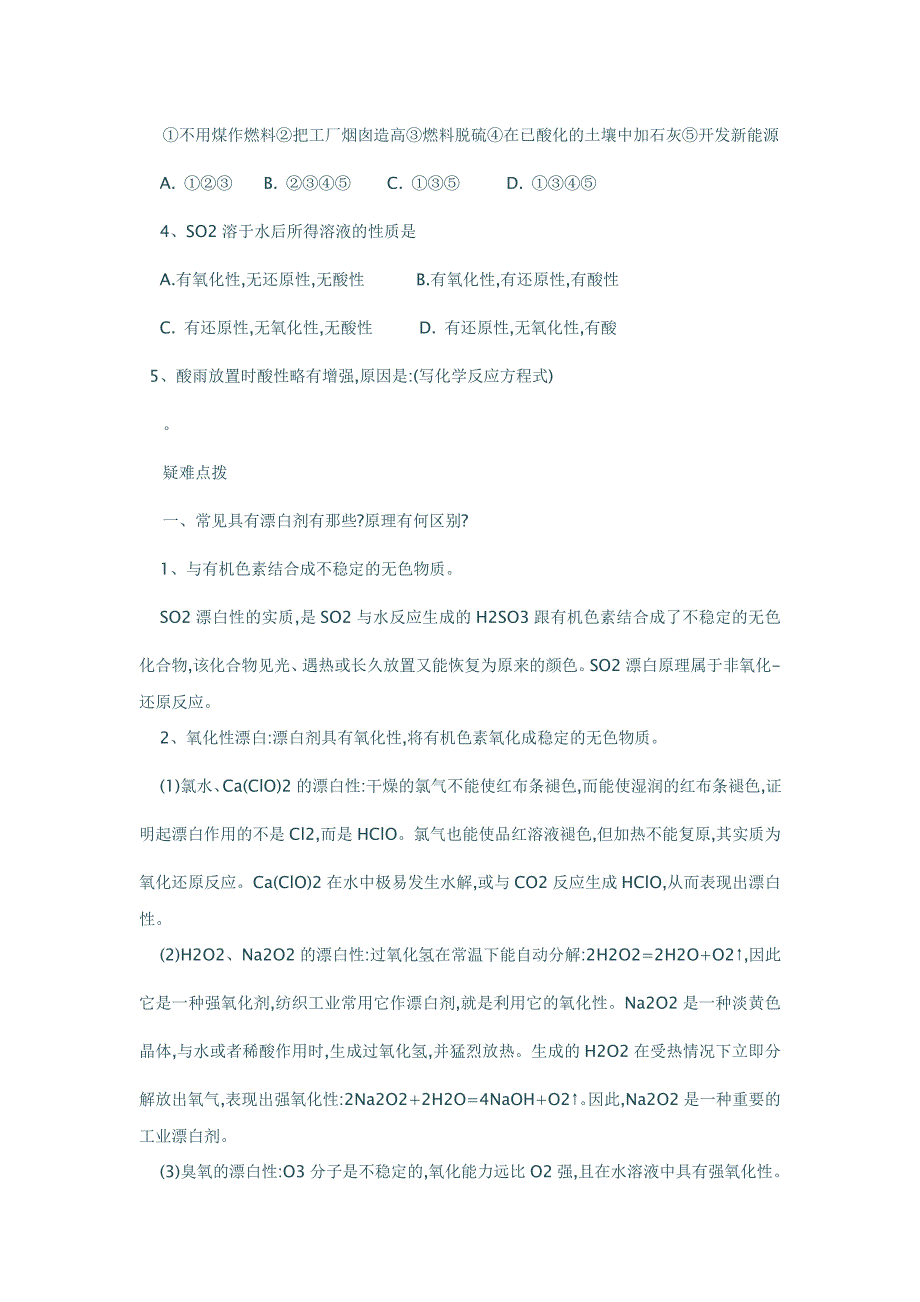 ①不用煤作燃料②把工厂烟囱造高③燃料脱硫④在已酸化的土壤中加石灰⑤开发新能源

A. ①②③　B. ②③④⑤　C. ①③⑤　D. ①③④⑤

4、SO2 溶于水后所得溶液的性质是

A.有氧化性,无还原性,无酸性　B.有氧化性,有还原性,有酸性

C. 有还原性,无氧化性,无酸性　D. 有还原性,无氧化性,有酸

5、酸雨放置时酸性略有增强,原因是:(写化学反应方程式)

。

疑难点拨

一、常见具有漂白剂有那些?原理有何区别?

1、与有机色素结合成不稳定的无色物质。

SO2 漂白性的实质,是 SO2 与水反应生成的 H2SO3 跟有机色素结合成了不稳定的无色化合物,该化合物见光、遇热或长久放置又能恢复为原来的颜色。SO2 漂白原理属于非氧化-还原反应。

2、氧化性漂白:漂白剂具有氧化性,将有机色素氧化成稳定的无色物质。

(1)氯水、Ca(ClO)2 的漂白性:干燥的氯气不能使红布条褪色,而能使湿润的红布条褪色,证明起漂白作用的不是 Cl2,而是 HClO。氯气也能使品红溶液褪色,但加热不能复原,其实质为氧化还原反应。Ca(ClO)2 在水中极易发生水解,或与 CO2 反应生成 HClO,从而表现出漂白性。

(2)H2O2、Na2O2 的漂白性:过氧化氢在常温下能自动分解:2H2O2=2H2O+O2↑,因此它是一种强氧化剂,纺织工业常用它作漂白剂,就是利用它的氧化性。Na2O2 是一种淡黄色晶体,与水或者稀酸作用时,生成过氧化氢,并猛烈放热。生成的 H2O2 在受热情况下立即分解放出氧气,表现出强氧化性:2Na2O2+2H2O=4NaOH+O2↑。因此,Na2O2 是一种重要的工业漂白剂。

(3)臭氧的漂白性:O3 分子是不稳定的,氧化能力远比 O2 强,且在水溶液中具有强氧化性。